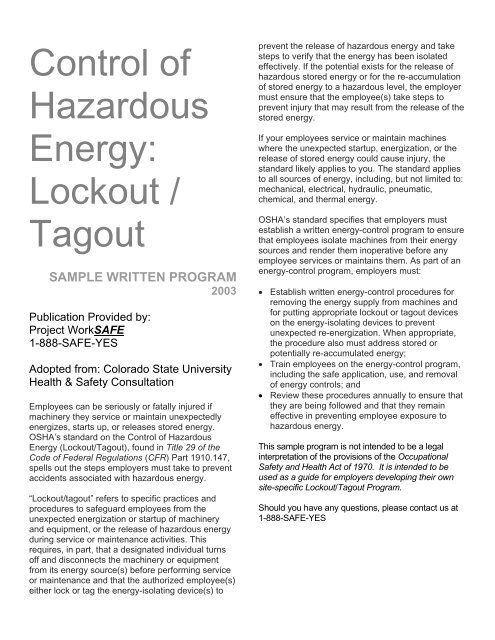 Control of Hazardous Energy: Lockout / Tagout

SAMPLE WRITTEN PROGRAM
2003

Publication Provided by:
Project WorkSAFE
1-888-SAFE-YES

Adopted from: Colorado State University Health & Safety Consultation

Employees can be seriously or fatally injured if machinery they service or maintain unexpectedly energizes, starts up, or releases stored energy. OSHA's standard on the Control of Hazardous Energy (Lockout/Tagout), found in Title 29 of the Code of Federal Regulations (CFR) Part 1910.147, spells out the steps employers must take to prevent accidents associated with hazardous energy.

"Lockout/tagout" refers to specific practices and procedures to safeguard employees from the unexpected energization or startup of machinery and equipment, or the release of hazardous energy during service or maintenance activities. This requires, in part, that a designated individual turns off and disconnects the machinery or equipment from its energy source(s) before performing service or maintenance and that the authorized employee(s) either lock or tag the energy-isolating device(s) to prevent the release of hazardous energy and take steps to verify that the energy has been isolated effectively. If the potential exists for the release of hazardous stored energy or for the re-accumulation of stored energy to a hazardous level, the employer must ensure that the employee(s) take steps to prevent injury that may result from the release of the stored energy.

If your employees service or maintain machines where the unexpected startup, energization, or the release of stored energy could cause injury, the standard likely applies to you. The standard applies to all sources of energy, including, but not limited to: mechanical, electrical, hydraulic, pneumatic, chemical, and thermal energy.

OSHA's standard specifies that employers must establish a written energy-control program to ensure that employees isolate machines from their energy sources and render them inoperative before any employee services or maintains them. As part of an energy-control program, employers must:

• Establish written energy-control procedures for removing the energy supply from machines and for putting appropriate lockout or tagout devices on the energy-isolating devices to prevent unexpected re-energization. When appropriate, the procedure also must address stored or potentially re-accumulated energy;
• Train employees on the energy-control program, including the safe application, use, and removal of energy controls; and
• Review these procedures annually to ensure that they are being followed and that they remain effective in preventing employee exposure to hazardous energy.

This sample program is not intended to be a legal interpretation of the provisions of the Occupational Safety and Health Act of 1970. It is intended to be used as a guide for employers developing their own site-specific Lockout/Tagout Program.

Should you have any questions, please contact us at 1-888-SAFE-YES